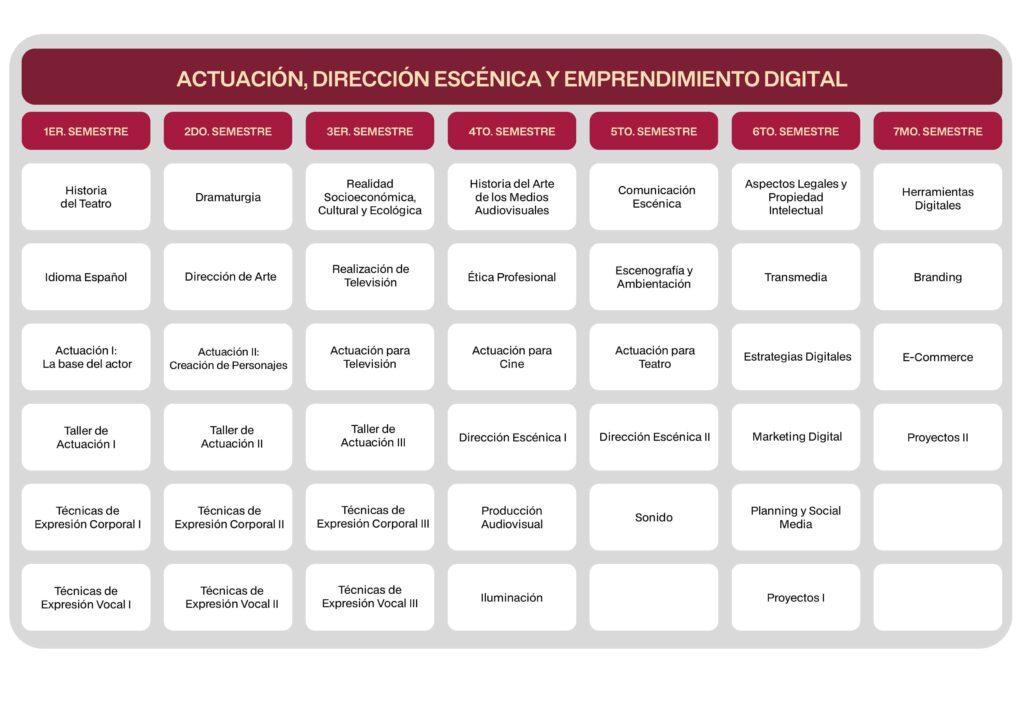 ACTUACIÓN, DIRECCIÓN ESCÉNICA Y EMPRENDIMIENTO DIGITAL

| 1ER. SEMESTRE | 2DO. SEMESTRE | 3ER. SEMESTRE | 4TO. SEMESTRE | 5TO. SEMESTRE | 6TO. SEMESTRE | 7MO. SEMESTRE |
|---|---|---|---|---|---|---|
| Historia del Teatro | Dramaturgia | Realidad Socioeconómica, Cultural y Ecológica | Historia del Arte de los Medios Audiovisuales | Comunicación Escénica | Aspectos Legales y Propiedad Intelectual | Herramientas Digitales |
| Idioma Español | Dirección de Arte | Realización de Televisión | Ética Profesional | Escenografía y Ambientación | Transmedia | Branding |
| Actuación I: La base del actor | Actuación II: Creación de Personajes | Actuación para Televisión | Actuación para Cine | Actuación para Teatro | Estrategias Digitales | E-Commerce |
| Taller de Actuación I | Taller de Actuación II | Taller de Actuación III | Dirección Escénica I | Dirección Escénica II | Marketing Digital | Proyectos II |
| Técnicas de Expresión Corporal I | Técnicas de Expresión Corporal II | Técnicas de Expresión Corporal III | Producción Audiovisual | Sonido | Planning y Social Media | |
| Técnicas de Expresión Vocal I | Técnicas de Expresión Vocal II | Técnicas de Expresión Vocal III | Iluminación | | Proyectos I | |